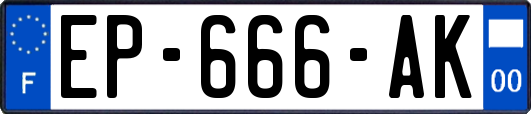 F
EP-666-AK
00